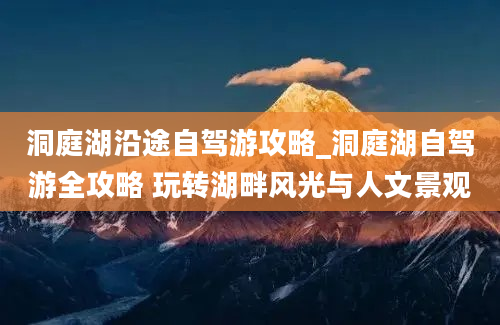 洞庭湖沿途自驾游攻略_洞庭湖自驾游全攻略 玩转湖畔风光与人文景观